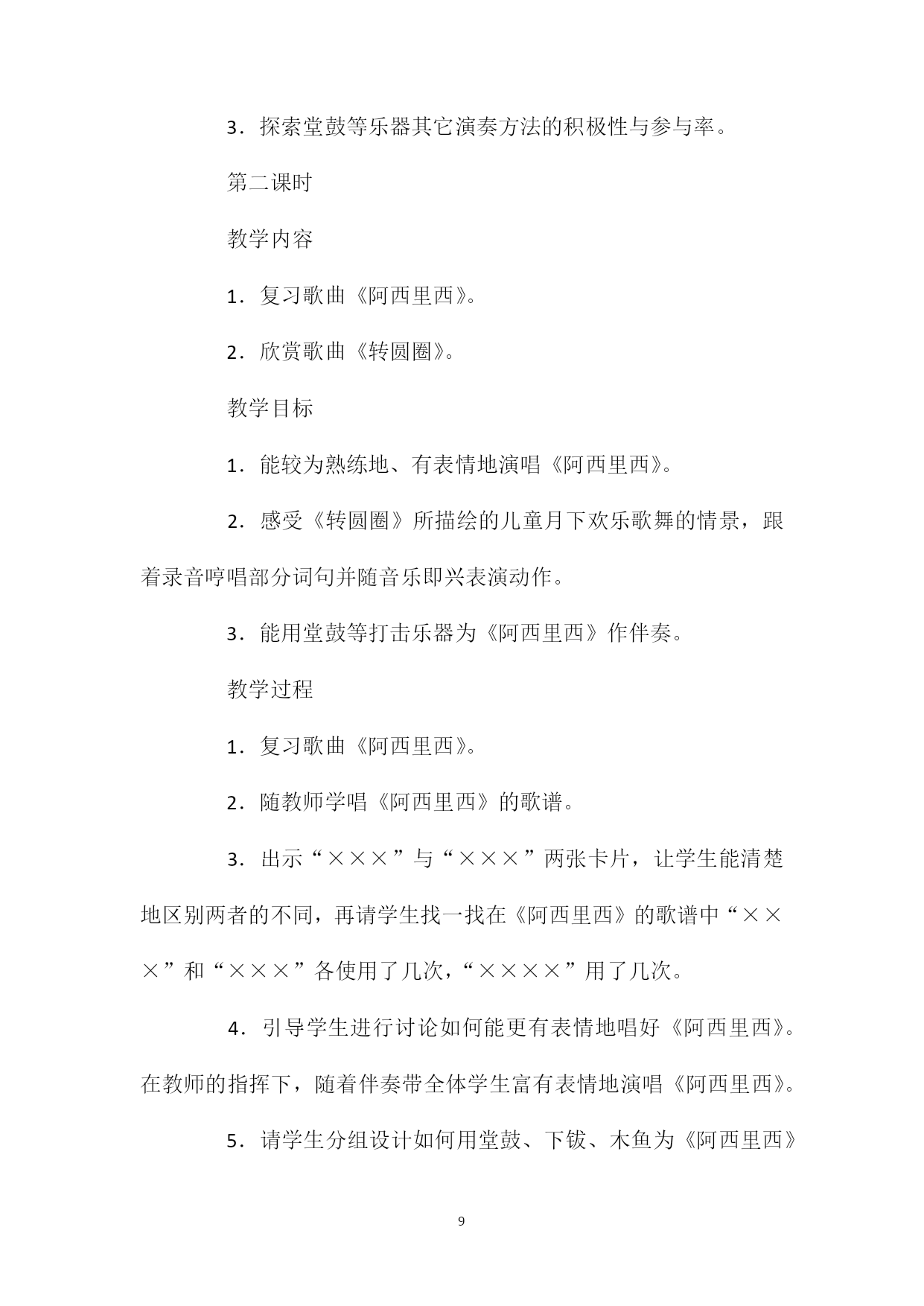 3．探索堂鼓等乐器其它演奏方法的积极性与参与率。

第二课时

教学内容

1．复习歌曲《阿西里西》。

2．欣赏歌曲《转圆圈》。

教学目标

1．能较为熟练地、有表情地演唱《阿西里西》。

2．感受《转圆圈》所描绘的儿童月下欢乐歌舞的情景，跟着录音哼唱部分词句并随音乐即兴表演动作。

3．能用堂鼓等打击乐器为《阿西里西》作伴奏。

教学过程

1．复习歌曲《阿西里西》。

2．随教师学唱《阿西里西》的歌谱。

3．出示“×××”与“×××”两张卡片，让学生能清楚地区别两者的不同，再请学生找一找在《阿西里西》的歌谱中“×××”和“×××”各使用了几次，“××××”用了几次。

4．引导学生进行讨论如何能更有表情地唱好《阿西里西》。在教师的指挥下，随着伴奏带全体学生富有表情地演唱《阿西里西》。

5．请学生分组设计如何用堂鼓、下钹、木鱼为《阿西里西》

9